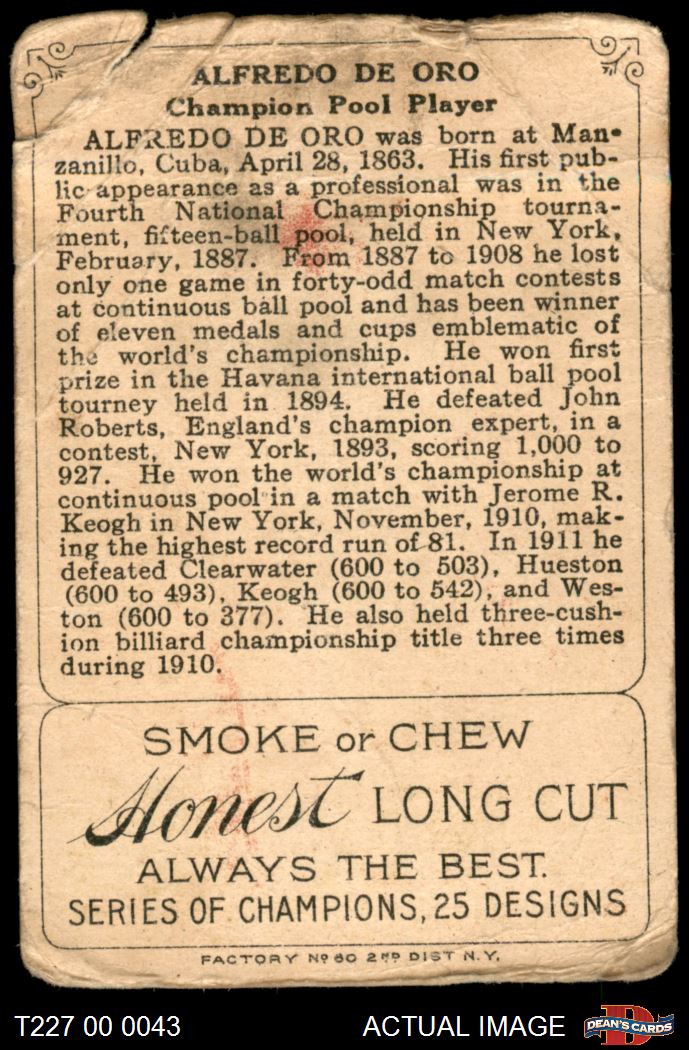 ALFREDO DE ORO
Champion Pool Player

ALFREDO DE ORO was born at Manzanillo, Cuba, April 28, 1863. His first public appearance as a professional was in the Fourth National Championship tournament, fifteen-ball pool, held in New York, February, 1887. From 1887 to 1908 he lost only one game in forty-odd match contests at continuous ball pool and has been winner of eleven medals and cups emblematic of the world's championship. He won first prize in the Havana international ball pool tourney held in 1894. He defeated John Roberts, England's champion expert, in a contest, New York, 1893, scoring 1,000 to 927. He won the world's championship at continuous pool in a match with Jerome R. Keogh in New York, November, 1910, making the highest record run of 81. In 1911 he defeated Clearwater (600 to 503), Hueston (600 to 493), Keogh (600 to 542), and Weston (600 to 377). He also held three-cushion billiard championship title three times during 1910.

SMOKE or CHEW
Honest LONG CUT
ALWAYS THE BEST.
SERIES OF CHAMPIONS, 25 DESIGNS

FACTORY No 60 2ND DIST N.Y.

T227 00 0043
ACTUAL IMAGE
DEAN'S CARDS